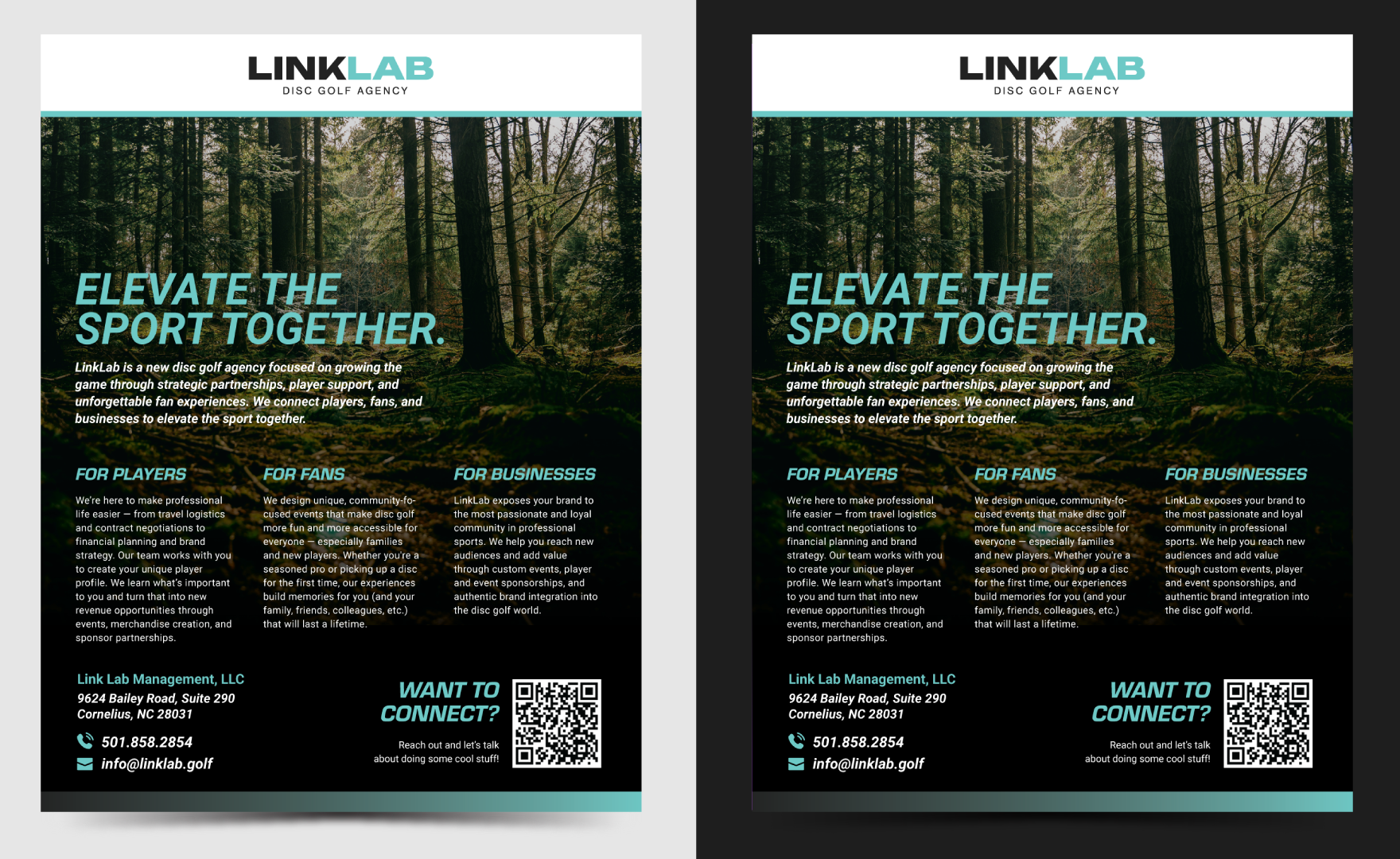 LINKLAB
DISC GOLF AGENCY

ELEVATE THE SPORT TOGETHER.

LinkLab is a new disc golf agency focused on growing the game through strategic partnerships, player support, and unforgettable fan experiences. We connect players, fans, and businesses to elevate the sport together.

FOR PLAYERS

We're here to make professional life easier — from travel logistics and contract negotiations to financial planning and brand strategy. Our team works with you to create your unique player profile. We learn what's important to you and turn that into new revenue opportunities through events, merchandise creation, and sponsor partnerships.

FOR FANS

We design unique, community-focused events that make disc golf more fun and more accessible for everyone — especially families and new players. Whether you're a seasoned pro or picking up a disc for the first time, our experiences build memories for you (and your family, friends, colleagues, etc.) that will last a lifetime.

FOR BUSINESSES

LinkLab exposes your brand to the most passionate and loyal community in professional sports. We help you reach new audiences and add value through custom events, player and event sponsorships, and authentic brand integration into the disc golf world.

Link Lab Management, LLC
9624 Bailey Road, Suite 290
Cornelius, NC 28031

501.858.2854
info@linklab.golf

WANT TO CONNECT?

Reach out and let's talk about doing some cool stuff!

LINKLAB
DISC GOLF AGENCY

ELEVATE THE SPORT TOGETHER.

LinkLab is a new disc golf agency focused on growing the game through strategic partnerships, player support, and unforgettable fan experiences. We connect players, fans, and businesses to elevate the sport together.

FOR PLAYERS

We're here to make professional life easier — from travel logistics and contract negotiations to financial planning and brand strategy. Our team works with you to create your unique player profile. We learn what's important to you and turn that into new revenue opportunities through events, merchandise creation, and sponsor partnerships.

FOR FANS

We design unique, community-focused events that make disc golf more fun and more accessible for everyone — especially families and new players. Whether you're a seasoned pro or picking up a disc for the first time, our experiences build memories for you (and your family, friends, colleagues, etc.) that will last a lifetime.

FOR BUSINESSES

LinkLab exposes your brand to the most passionate and loyal community in professional sports. We help you reach new audiences and add value through custom events, player and event sponsorships, and authentic brand integration into the disc golf world.

Link Lab Management, LLC
9624 Bailey Road, Suite 290
Cornelius, NC 28031

501.858.2854
info@linklab.golf

WANT TO CONNECT?

Reach out and let's talk about doing some cool stuff!